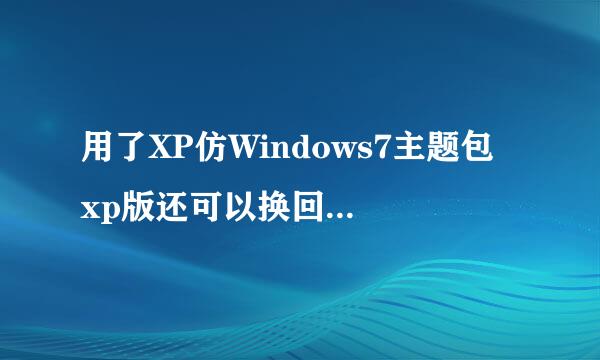 用了XP仿Windows7主题包xp版还可以换回...